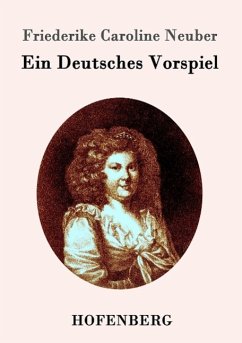 Friederike Caroline Neuber

Ein Deutsches Vorspiel

HOFENBERG